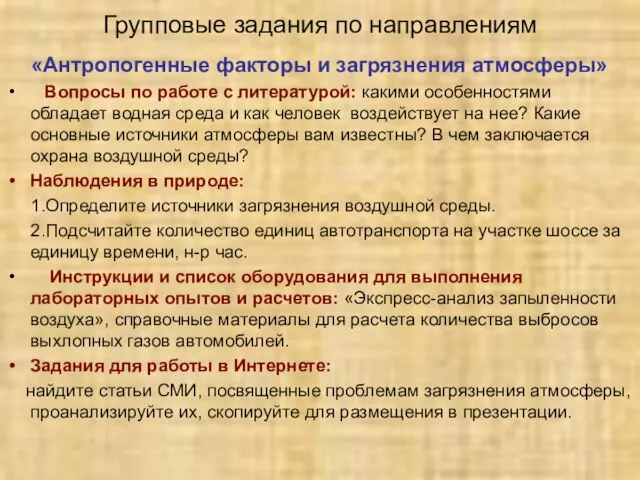 Групповые задания по направлениям

«Антропогенные факторы и загрязнения атмосферы»

• Вопросы по работе с литературой: какими особенностями обладает водная среда и как человек воздействует на нее? Какие основные источники атмосферы вам известны? В чем заключается охрана воздушной среды?

• Наблюдения в природе:

1.Определите источники загрязнения воздушной среды.

2.Подсчитайте количество единиц автотранспорта на участке шоссе за единицу времени, н-р час.

• Инструкции и список оборудования для выполнения лабораторных опытов и расчетов: «Экспресс-анализ запыленности воздуха», справочные материалы для расчета количества выбросов выхлопных газов автомобилей.

• Задания для работы в Интернете:

найдите статьи СМИ, посвященные проблемам загрязнения атмосферы, проанализируйте их, скопируйте для размещения в презентации.